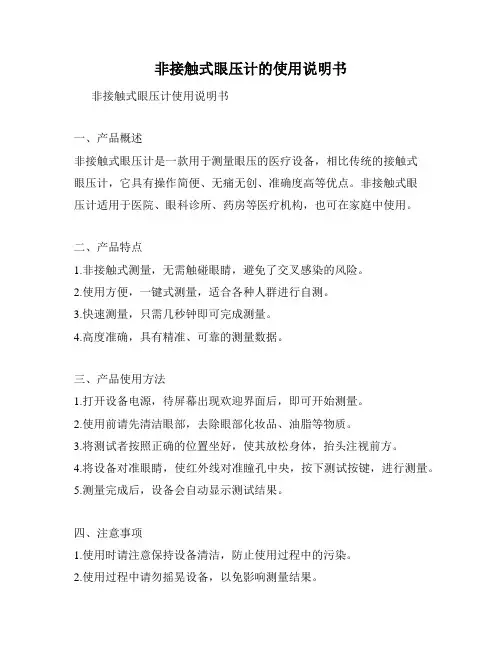 非接触式眼压计的使用说明书

非接触式眼压计使用说明书

一、产品概述

非接触式眼压计是一款用于测量眼压的医疗设备，相比传统的接触式眼压计，它具有操作简便、无痛无创、准确度高等优点。非接触式眼压计适用于医院、眼科诊所、药房等医疗机构，也可在家庭中使用。

二、产品特点

1.非接触式测量，无需触碰眼睛，避免了交叉感染的风险。

2.使用方便，一键式测量，适合各种人群进行自测。

3.快速测量，只需几秒钟即可完成测量。

4.高度准确，具有精准、可靠的测量数据。

三、产品使用方法

1.打开设备电源，待屏幕出现欢迎界面后，即可开始测量。

2.使用前请先清洁眼部，去除眼部化妆品、油脂等物质。

3.将测试者按照正确的位置坐好，使其放松身体，抬头注视前方。

4.将设备对准眼睛，使红外线对准瞳孔中央，按下测试按键，进行测量。

5.测量完成后，设备会自动显示测试结果。

四、注意事项

1.使用时请注意保持设备清洁，防止使用过程中的污染。

2.使用过程中请勿摇晃设备，以免影响测量结果。